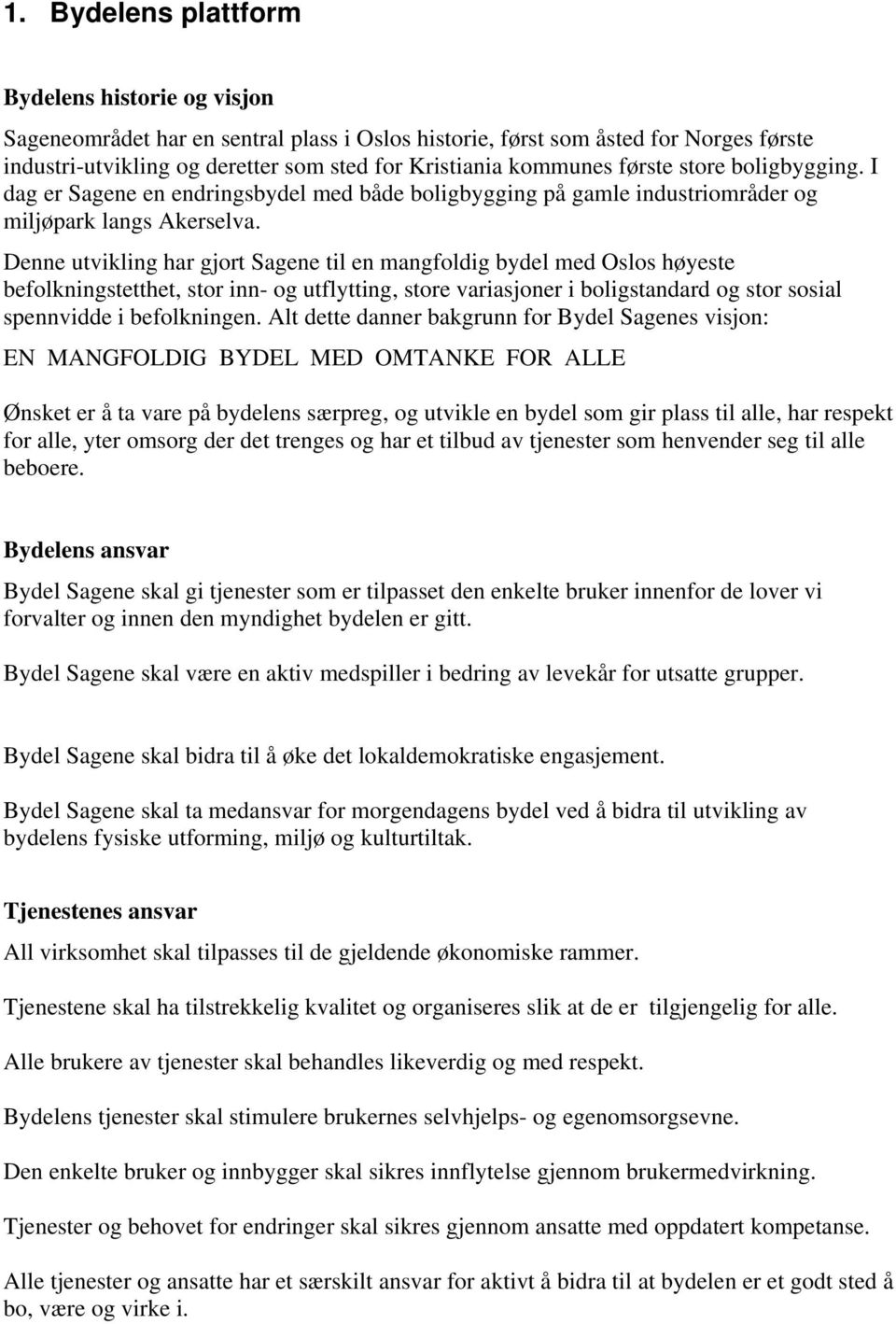 1. Bydelens plattform

Bydelens historie og visjon

Sageneområdet har en sentral plass i Oslos historie, først som åsted for Norges første industri-utvikling og deretter som sted for Kristiania kommunes første store boligbygging. I dag er Sagene en endringsbydel med både boligbygging på gamle industriområder og miljøpark langs Akerselva.

Denne utvikling har gjort Sagene til en mangfoldig bydel med Oslos høyeste befolkningstetthet, stor inn- og utflytting, store variasjoner i boligstandard og stor sosial spennvidde i befolkningen. Alt dette danner bakgrunn for Bydel Sagenes visjon:

EN MANGFOLDIG BYDEL MED OMTANKE FOR ALLE

Ønsket er å ta vare på bydelens særpreg, og utvikle en bydel som gir plass til alle, har respekt for alle, yter omsorg der det trenges og har et tilbud av tjenester som henvender seg til alle beboere.

Bydelens ansvar

Bydel Sagene skal gi tjenester som er tilpasset den enkelte bruker innenfor de lover vi forvalter og innen den myndighet bydelen er gitt.

Bydel Sagene skal være en aktiv medspiller i bedring av levekår for utsatte grupper.

Bydel Sagene skal bidra til å øke det lokaldemokratiske engasjement.

Bydel Sagene skal ta medansvar for morgendagens bydel ved å bidra til utvikling av bydelens fysiske utforming, miljø og kulturtiltak.

Tjenestenes ansvar

All virksomhet skal tilpasses til de gjeldende økonomiske rammer.

Tjenestene skal ha tilstrekkelig kvalitet og organiseres slik at de er tilgjengelig for alle.

Alle brukere av tjenester skal behandles likeverdig og med respekt.

Bydelens tjenester skal stimulere brukernes selvhjelps- og egenomsorgsevne.

Den enkelte bruker og innbygger skal sikres innflytelse gjennom brukermedvirkning.

Tjenester og behovet for endringer skal sikres gjennom ansatte med oppdatert kompetanse.

Alle tjenester og ansatte har et særskilt ansvar for aktivt å bidra til at bydelen er et godt sted å bo, være og virke i.